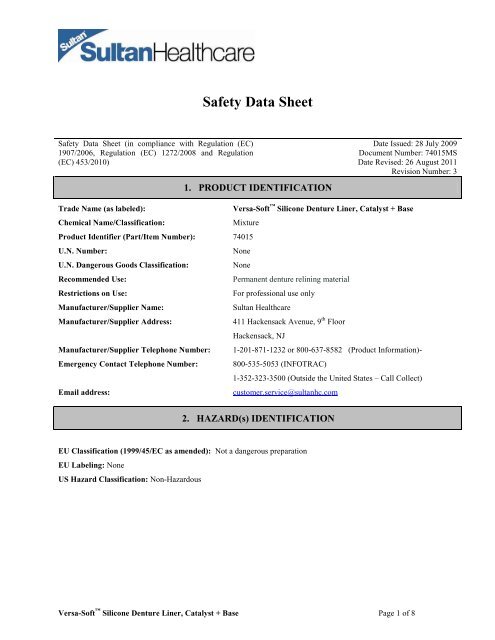 Sultan SultanHealthcare

Safety Data Sheet

Safety Data Sheet (in compliance with Regulation (EC) 1907/2006, Regulation (EC) 1272/2008 and Regulation (EC) 453/2010)

Date Issued: 28 July 2009
Document Number: 74015MS
Date Revised: 26 August 2011
Revision Number: 3

1. PRODUCT IDENTIFICATION

| | |
|---|---|
| Trade Name (as labeled): | Versa-Soft™ Silicone Denture Liner, Catalyst + Base |
| Chemical Name/Classification: | Mixture |
| Product Identifier (Part/Item Number): | 74015 |
| U.N. Number: | None |
| U.N. Dangerous Goods Classification: | None |
| Recommended Use: | Permanent denture relining material |
| Restrictions on Use: | For professional use only |
| Manufacturer/Supplier Name: | Sultan Healthcare |
| Manufacturer/Supplier Address: | 411 Hackensack Avenue, 9$^{th}$ Floor |
| | Hackensack, NJ |
| Manufacturer/Supplier Telephone Number: | 1-201-871-1232 or 800-637-8582 (Product Information)- |
| Emergency Contact Telephone Number: | 800-535-5053 (INFOTRAC) |
| | 1-352-323-3500 (Outside the United States – Call Collect) |
| Email address: | customer.service@sultanhc.com |

2. HAZARD(s) IDENTIFICATION

EU Classification (1999/45/EC as amended): Not a dangerous preparation
EU Labeling: None
US Hazard Classification: Non-Hazardous

Versa-Soft™ Silicone Denture Liner, Catalyst + Base
Page 1 of 8